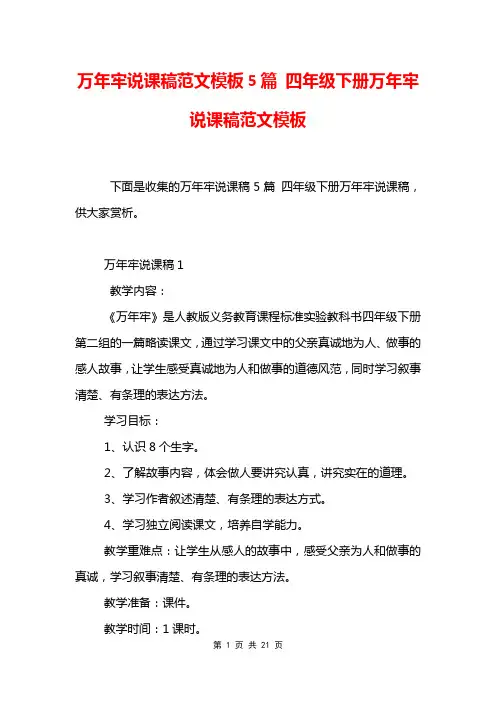 万年牢说课稿范文模板 5 篇 四年级下册万年牢说课稿范文模板

下面是收集的万年牢说课稿 5 篇 四年级下册万年牢说课稿，供大家赏析。

万年牢说课稿 1

教学内容：

《万年牢》是人教版义务教育课程标准实验教科书四年级下册第二组的一篇略读课文，通过学习课文中的父亲真诚地为人、做事的感人故事，让学生感受真诚地为人和做事的道德风范，同时学习叙事清楚、有条理的表达方法。

学习目标：

1、认识 8 个生字。

2、了解故事内容，体会做人要讲究认真，讲究实在的道理。

3、学习作者叙述清楚、有条理的表达方式。

4、学习独立阅读课文，培养自学能力。

教学重难点：让学生从感人的故事中，感受父亲为人和做事的真诚，学习叙事清楚、有条理的表达方法。

教学准备：课件。

教学时间：1 课时。

第 1 页 共 21 页